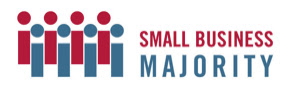 SMALL BUSINESS
MAJORITY